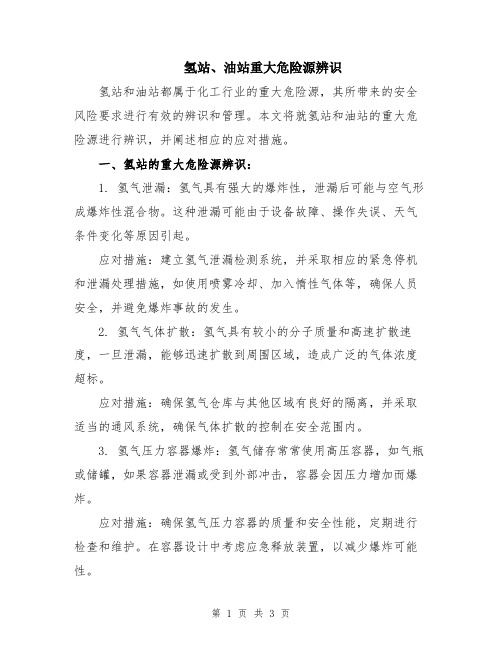 氢站、油站重大危险源辨识

氢站和油站都属于化工行业的重大危险源，其所带来的安全风险要求进行有效的辨识和管理。本文将就氢站和油站的重大危险源进行辨识，并阐述相应的应对措施。

一、氢站的重大危险源辨识：

1. 氢气泄漏：氢气具有强大的爆炸性，泄漏后可能与空气形成爆炸性混合物。这种泄漏可能由于设备故障、操作失误、天气条件变化等原因引起。

应对措施：建立氢气泄漏检测系统，并采取相应的紧急停机和泄漏处理措施，如使用喷雾冷却、加入惰性气体等，确保人员安全，并避免爆炸事故的发生。

2. 氢气气体扩散：氢气具有较小的分子质量和高速扩散速度，一旦泄漏，能够迅速扩散到周围区域，造成广泛的气体浓度超标。

应对措施：确保氢气仓库与其他区域有良好的隔离，并采取适当的通风系统，确保气体扩散的控制在安全范围内。

3. 氢气压力容器爆炸：氢气储存常常使用高压容器，如气瓶或储罐，如果容器泄漏或受到外部冲击，容器会因压力增加而爆炸。

应对措施：确保氢气压力容器的质量和安全性能，定期进行检查和维护。在容器设计中考虑应急释放装置，以减少爆炸可能性。

第 1 页 共 3 页